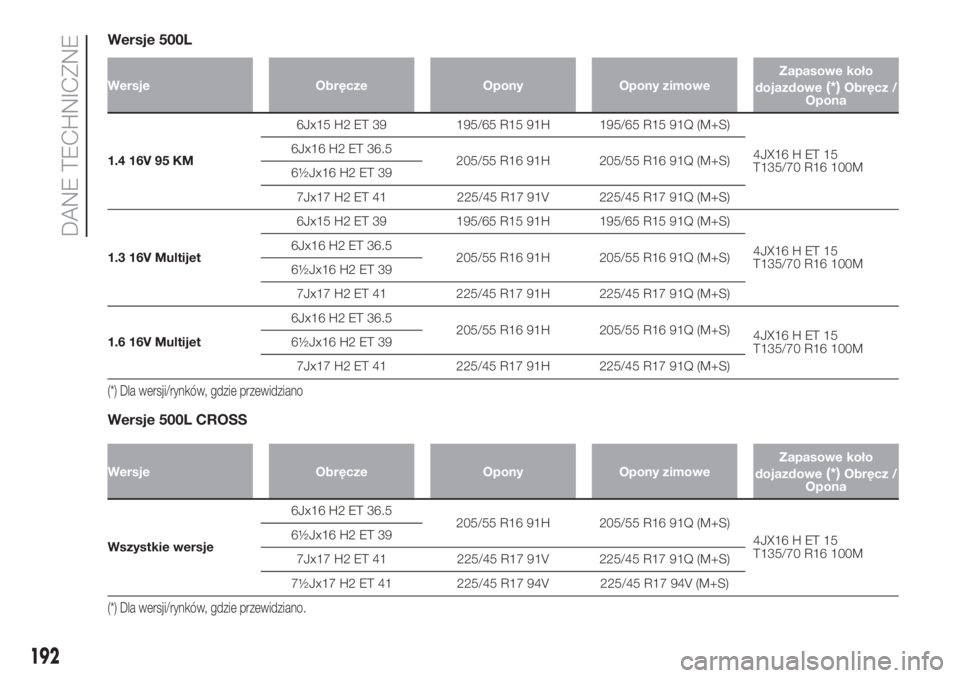 DANE TECHNICZNE

Wersje 500L

| Wersje | Obręcze | Opony | Opony zimowe | Zapasowe koło dojazdowe (*) Obręcz / Opona |
|---|---|---|---|---|
| 1.4 16V 95 KM | 6Jx15 H2 ET 39 | 195/65 R15 91H | 195/65 R15 91Q (M+S) | 4JX16 H ET 15 T135/70 R16 100M |
| | 6Jx16 H2 ET 36.5 | 205/55 R16 91H | 205/55 R16 91Q (M+S) | |
| | 6½Jx16 H2 ET 39 | | | |
| | 7Jx17 H2 ET 41 | 225/45 R17 91V | 225/45 R17 91Q (M+S) | |
| 1.3 16V Multijet | 6Jx15 H2 ET 39 | 195/65 R15 91H | 195/65 R15 91Q (M+S) | 4JX16 H ET 15 T135/70 R16 100M |
| | 6Jx16 H2 ET 36.5 | 205/55 R16 91H | 205/55 R16 91Q (M+S) | |
| | 6½Jx16 H2 ET 39 | | | |
| | 7Jx17 H2 ET 41 | 225/45 R17 91H | 225/45 R17 91Q (M+S) | |
| 1.6 16V Multijet | 6Jx16 H2 ET 36.5 | 205/55 R16 91H | 205/55 R16 91Q (M+S) | 4JX16 H ET 15 T135/70 R16 100M |
| | 6½Jx16 H2 ET 39 | | | |
| | 7Jx17 H2 ET 41 | 225/45 R17 91H | 225/45 R17 91Q (M+S) | |

(*) Dla wersji/rynków, gdzie przewidziano

Wersje 500L CROSS

| Wersje | Obręcze | Opony | Opony zimowe | Zapasowe koło dojazdowe (*) Obręcz / Opona |
|---|---|---|---|---|
| Wszystkie wersje | 6Jx16 H2 ET 36.5 | 205/55 R16 91H | 205/55 R16 91Q (M+S) | 4JX16 H ET 15 T135/70 R16 100M |
| | 6½Jx16 H2 ET 39 | | | |
| | 7Jx17 H2 ET 41 | 225/45 R17 91V | 225/45 R17 91Q (M+S) | |
| | 7½Jx17 H2 ET 41 | 225/45 R17 94V | 225/45 R17 94V (M+S) | |

(*) Dla wersji/rynków, gdzie przewidziano.

192

carmanualsonline.info